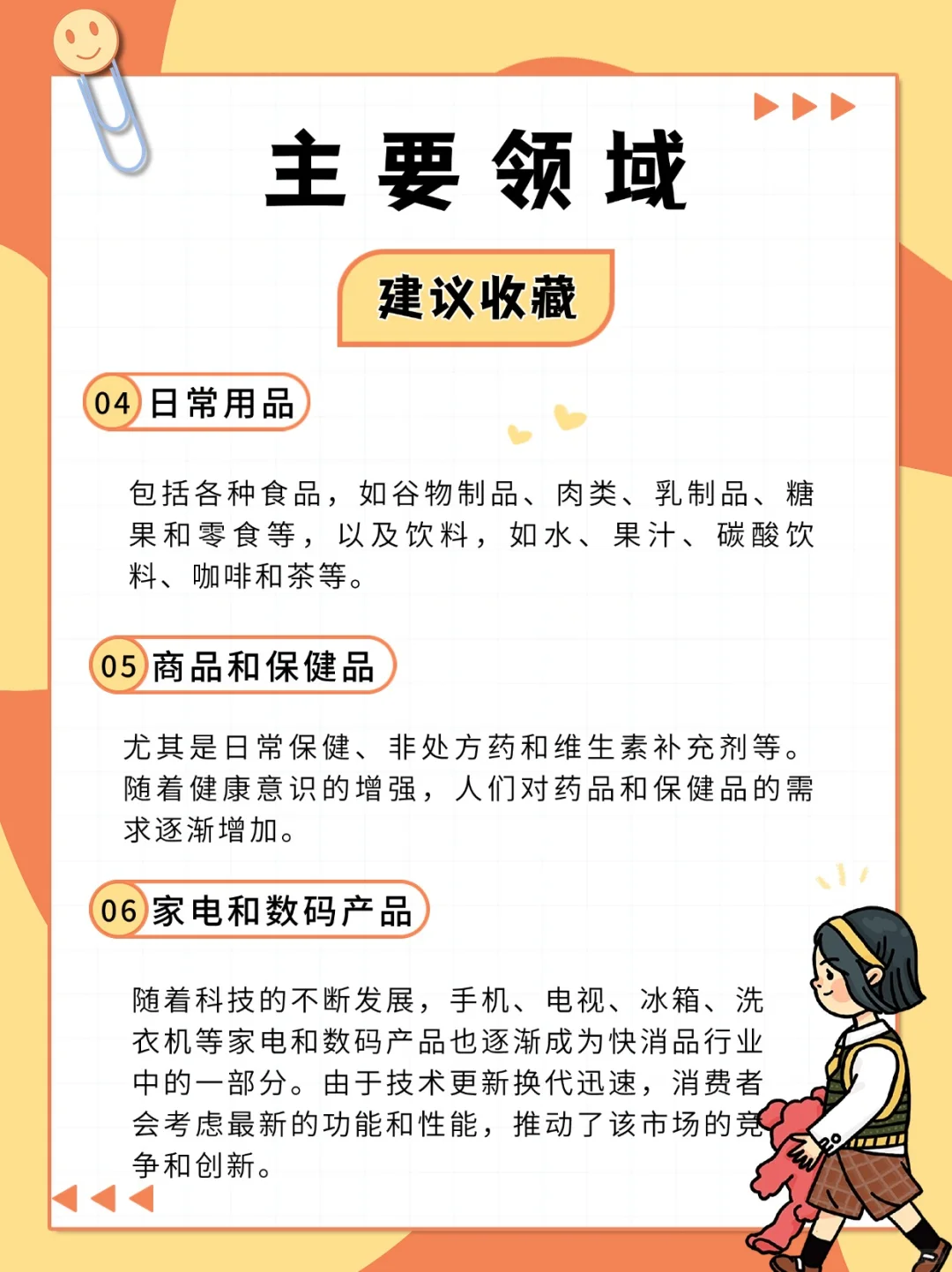 主要领域

建议收藏

04 日常用品

包括各种食品，如谷物制品、肉类、乳制品、糖果和零食等，以及饮料，如水、果汁、碳酸饮料、咖啡和茶等。

05 商品和保健品

尤其是日常保健、非处方药和维生素补充剂等。随着健康意识的增强，人们对药品和保健品的需求逐渐增加。

06 家电和数码产品

随着科技的不断发展，手机、电视、冰箱、洗衣机等家电和数码产品也逐渐成为快消品行业中的一部分。由于技术更新换代迅速，消费者会考虑最新的功能和性能，推动了该市场的竞争和创新。